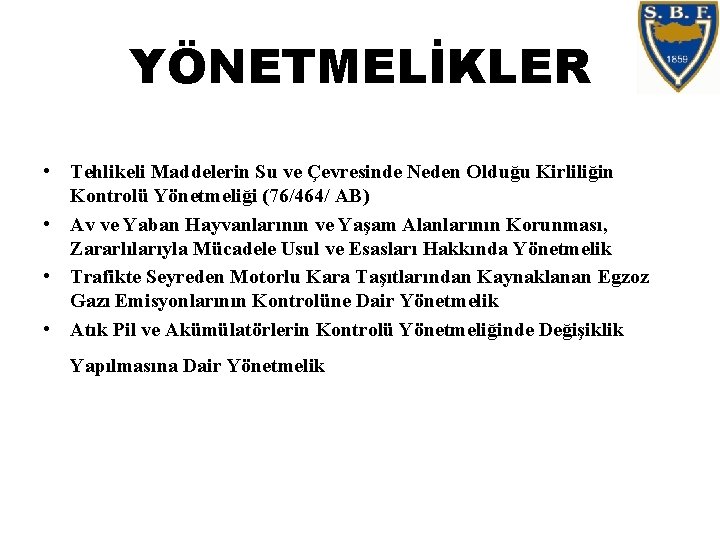 S. B. F.
1859

YÖNETMELİKLER

• Tehlikeli Maddelerin Su ve Çevresinde Neden Olduğu Kirliliğin Kontrolü Yönetmeliği (76/464/ AB)
• Av ve Yaban Hayvanlarının ve Yaşam Alanlarının Korunması, Zararlılarıyla Mücadele Usul ve Esasları Hakkında Yönetmelik
• Trafikte Seyreden Motorlu Kara Taşıtlarından Kaynaklanan Egzoz Gazı Emisyonlarının Kontrolüne Dair Yönetmelik
• Atık Pil ve Akümülatörlerin Kontrolü Yönetmeliğinde Değişiklik

Yapılmasına Dair Yönetmelik